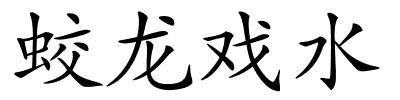 蛟龙戏水